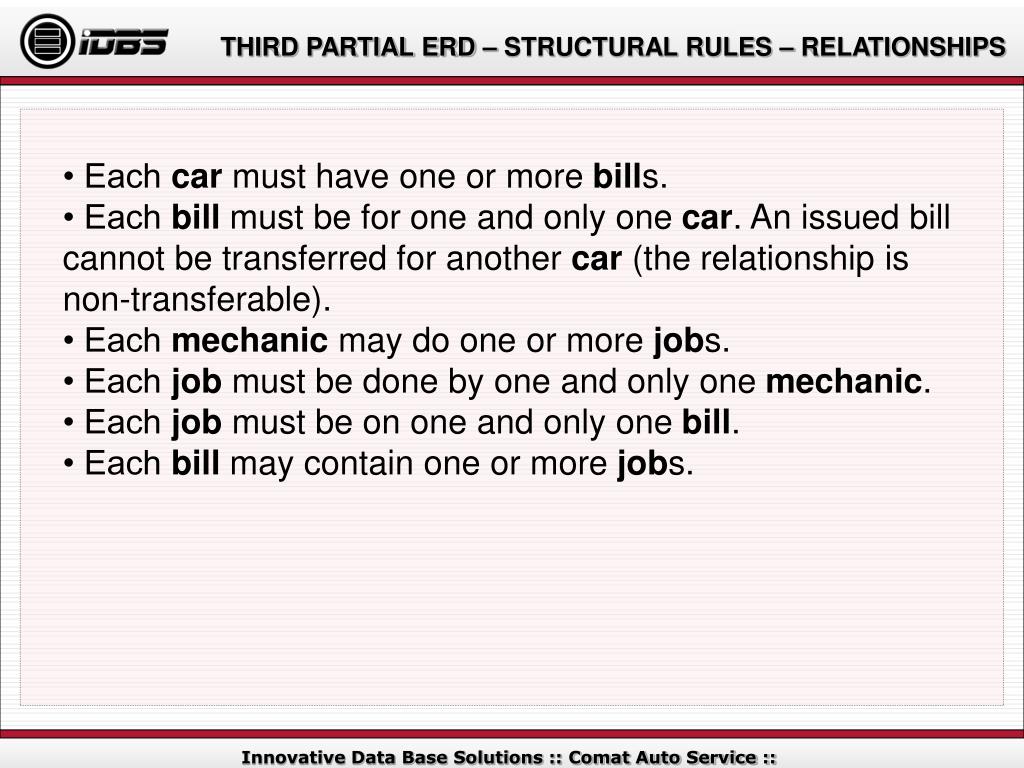 iDBS

THIRD PARTIAL ERD – STRUCTURAL RULES – RELATIONSHIPS

• Each car must have one or more bills.
• Each bill must be for one and only one car. An issued bill cannot be transferred for another car (the relationship is non-transferable).
• Each mechanic may do one or more jobs.
• Each job must be done by one and only one mechanic.
• Each job must be on one and only one bill.
• Each bill may contain one or more jobs.

Innovative Data Base Solutions :: Comat Auto Service ::